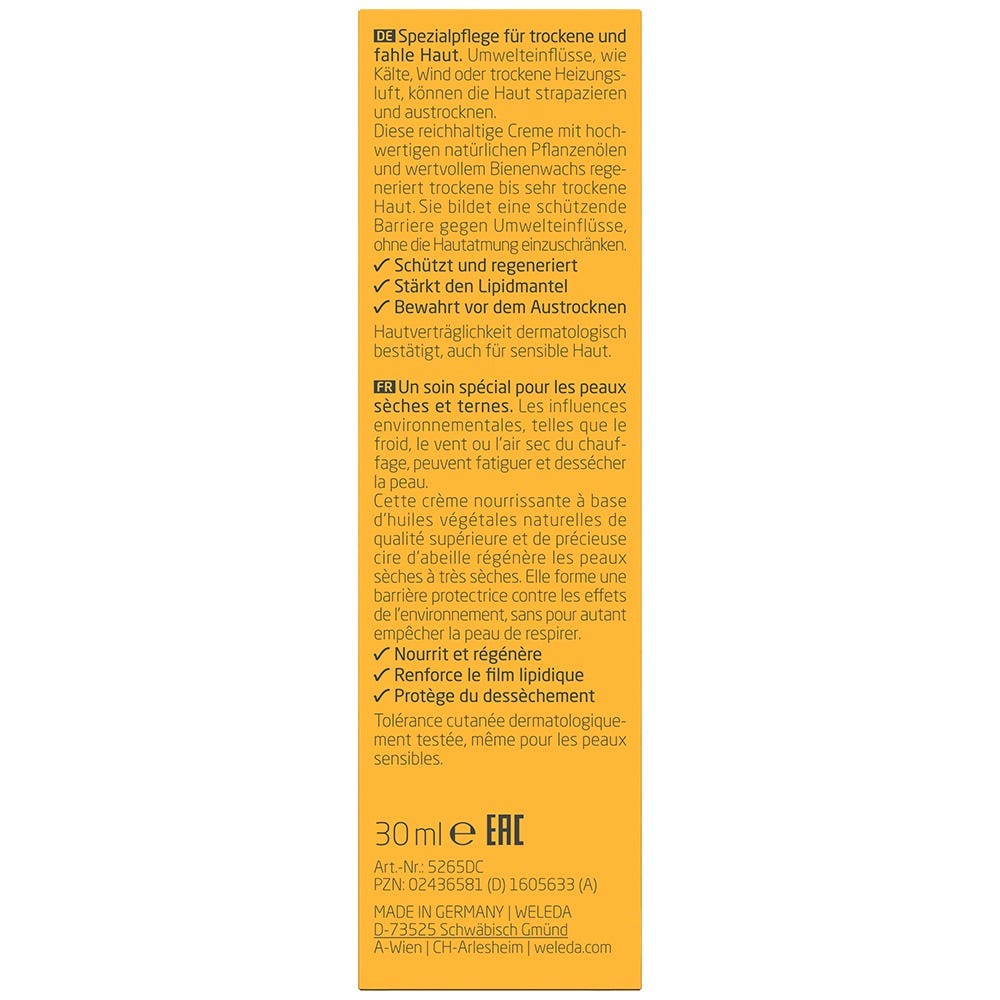 DE Spezialpflege für trockene und fahle Haut. Umwelteinflüsse, wie Kälte, Wind oder trockene Heizungsluft, können die Haut strapazieren und austrocknen.
Diese reichhaltige Creme mit hochwertigen natürlichen Pflanzenölen und wertvollem Bienenwachs regeneriert trockene bis sehr trockene Haut. Sie bildet eine schützende Barriere gegen Umwelteinflüsse, ohne die Hautatmung einzuschränken.

✓ Schützt und regeneriert
✓ Stärkt den Lipidmantel
✓ Bewahrt vor dem Austrocknen

Hautverträglichkeit dermatologisch bestätigt, auch für sensible Haut.

FR Un soin spécial pour les peaux sèches et ternes. Les influences environnementales, telles que le froid, le vent ou l'air sec du chauffage, peuvent fatiguer et dessécher la peau.
Cette crème nourrissante à base d'huiles végétales naturelles de qualité supérieure et de précieuse cire d'abeille régénère les peaux sèches à très sèches. Elle forme une barrière protectrice contre les effets de l'environnement, sans pour autant empêcher la peau de respirer.

✓ Nourrit et régénère
✓ Renforce le film lipidique
✓ Protège du dessèchement

Tolérance cutanée dermatologiquement testée, même pour les peaux sensibles.

30 ml ℮ EAC

Art.-Nr.: 5265DC
PZN: 02436581 (D) 1605633 (A)

MADE IN GERMANY | WELEDA
D-73525 Schwäbisch Gmünd
A-Wien | CH-Arlesheim | weleda.com